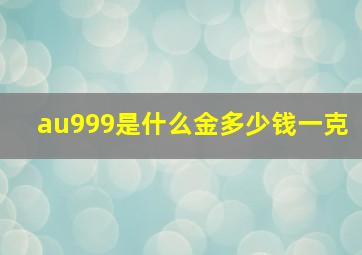 au999是什么金多少钱一克